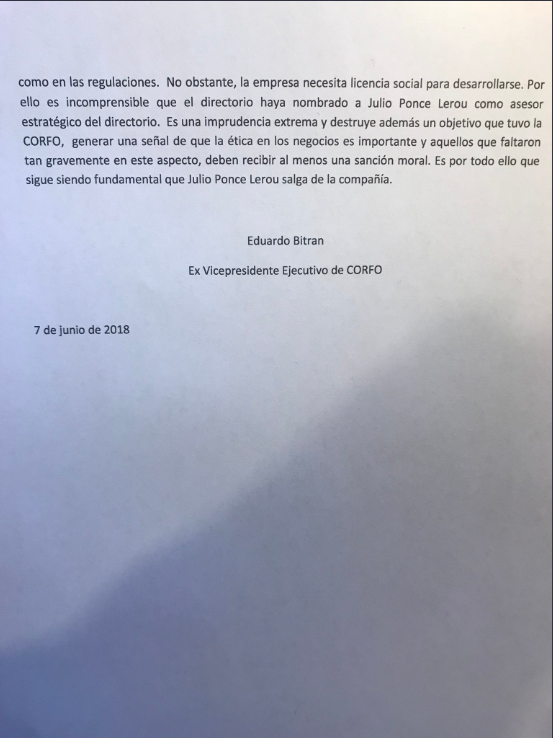 como en las regulaciones. No obstante, la empresa necesita licencia social para desarrollarse. Por ello es incomprensible que el directorio haya nombrado a Julio Ponce Lerou como asesor estratégico del directorio. Es una imprudencia extrema y destruye además un objetivo que tuvo la CORFO, generar una señal de que la ética en los negocios es importante y aquellos que faltaron tan gravemente en este aspecto, deben recibir al menos una sanción moral. Es por todo ello que sigue siendo fundamental que Julio Ponce Lerou salga de la compañía.

Eduardo Bitran

Ex Vicepresidente Ejecutivo de CORFO

7 de junio de 2018